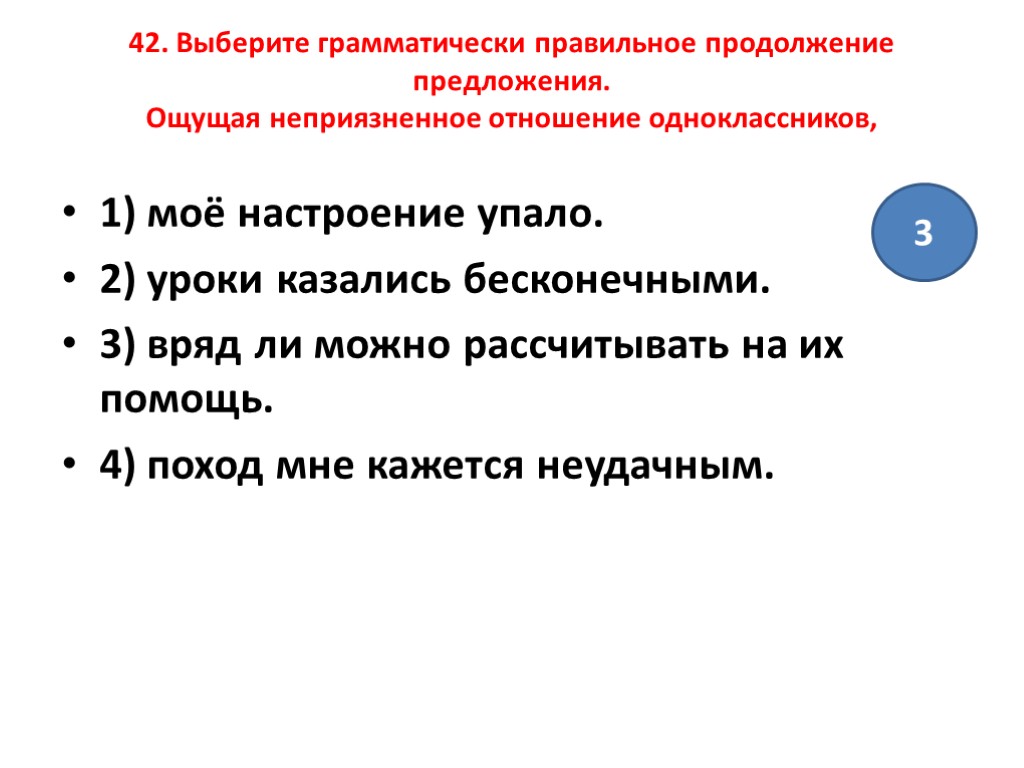 42. Выберите грамматически правильное продолжение предложения.
Ощущая неприязненное отношение одноклассников,

• 1) моё настроение упало.
• 2) уроки казались бесконечными.
• 3) вряд ли можно рассчитывать на их помощь.
• 4) поход мне кажется неудачным.

3